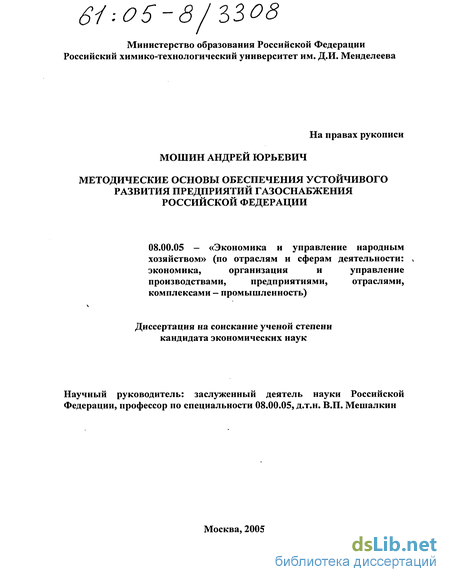 61:05-8/3308

Министерство образования Российской Федерации
Российский химико-технологический университет им. Д.И. Менделеева

На правах рукописи

МОШИН АНДРЕЙ ЮРЬЕВИЧ

МЕТОДИЧЕСКИЕ ОСНОВЫ ОБЕСПЕЧЕНИЯ УСТОЙЧИВОГО РАЗВИТИЯ ПРЕДПРИЯТИЙ ГАЗОСНАБЖЕНИЯ РОССИЙСКОЙ ФЕДЕРАЦИИ

08.00.05 – «Экономика и управление народным хозяйством» (по отраслям и сферам деятельности: экономика, организация и управление производствами, предприятиями, отраслями, комплексами – промышленность)

Диссертация на соискание ученой степени кандидата экономических наук

Научный руководитель: заслуженный деятель науки Российской Федерации, профессор по специальности 08.00.05, д.т.н. В.П. Мешалкин

Москва, 2005

dsLib.net
библиотека диссертаций